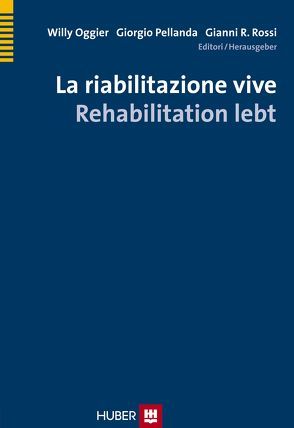 Willy Oggier Giorgio Pellanda Gianni R. Rossi
Editori / Herausgeber

La riabilitazione vive
Rehabilitation lebt

HUBER